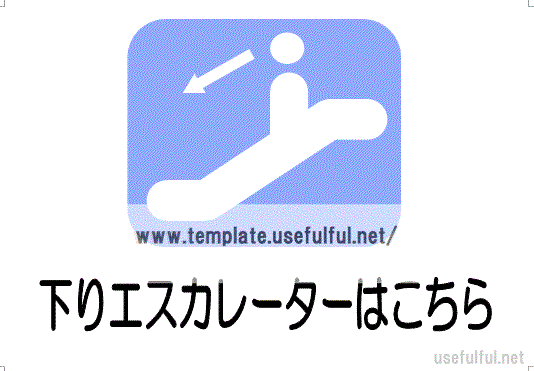 www.template.usefulful.net/

下りエスカレーターはこちら

usefulful.net